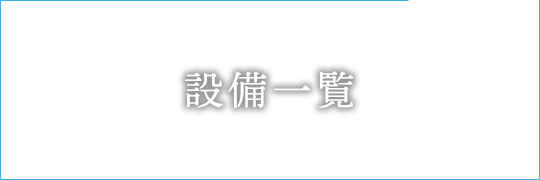 設備一覧